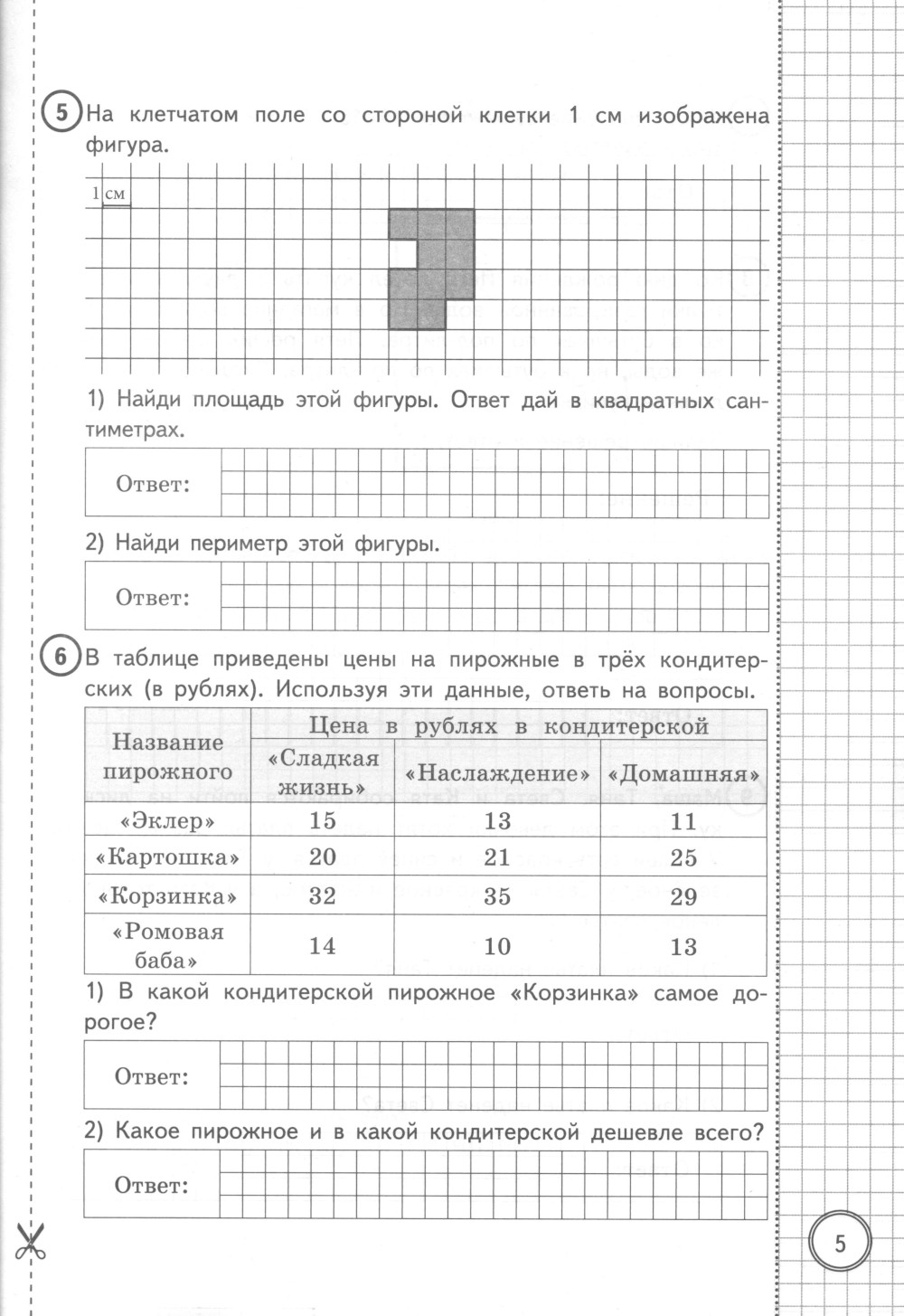 5 На клетчатом поле со стороной клетки 1 см изображена фигура.

1 см

1) Найди площадь этой фигуры. Ответ дай в квадратных сантиметрах.

Ответ:

2) Найди периметр этой фигуры.

Ответ:

6 В таблице приведены цены на пирожные в трёх кондитерских (в рублях). Используя эти данные, ответь на вопросы.

| Название пирожного | Цена в рублях в кондитерской | | |
|---|---|---|---|
| | «Сладкая жизнь» | «Наслаждение» | «Домашняя» |
| «Эклер» | 15 | 13 | 11 |
| «Картошка» | 20 | 21 | 25 |
| «Корзинка» | 32 | 35 | 29 |
| «Ромовая баба» | 14 | 10 | 13 |

1) В какой кондитерской пирожное «Корзинка» самое дорогое?

Ответ:

2) Какое пирожное и в какой кондитерской дешевле всего?

Ответ:

5